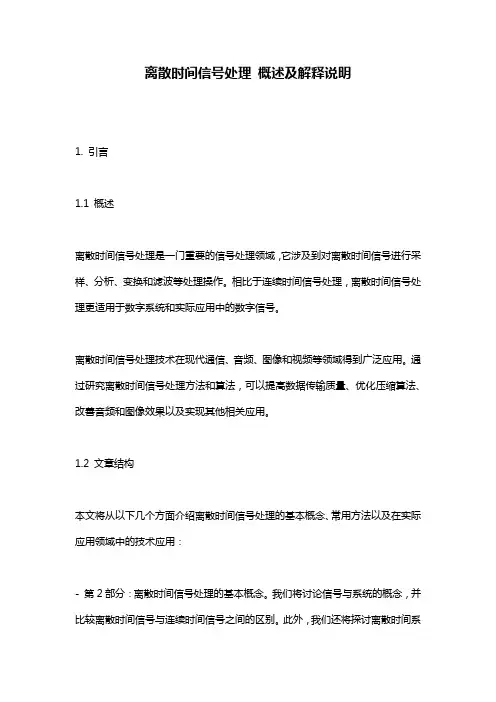 离散时间信号处理 概述及解释说明

1. 引言

1.1 概述

离散时间信号处理是一门重要的信号处理领域，它涉及到对离散时间信号进行采样、分析、变换和滤波等处理操作。相比于连续时间信号处理，离散时间信号处理更适用于数字系统和实际应用中的数字信号。

离散时间信号处理技术在现代通信、音频、图像和视频等领域得到广泛应用。通过研究离散时间信号处理方法和算法，可以提高数据传输质量、优化压缩算法、改善音频和图像效果以及实现其他相关应用。

1.2 文章结构

本文将从以下几个方面介绍离散时间信号处理的基本概念、常用方法以及在实际应用领域中的技术应用：

- 第 2 部分：离散时间信号处理的基本概念。我们将讨论信号与系统的概念，并比较离散时间信号与连续时间信号之间的区别。此外，我们还将探讨离散时间系